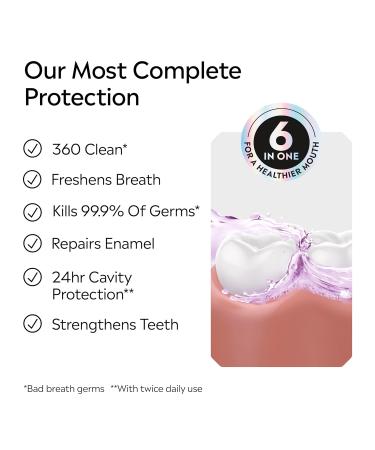 Our Most Complete Protection

360 Clean*

Freshens Breath

Kills 99.9% Of Germs*

Repairs Enamel

24hr Cavity Protection**

Strengthens Teeth

6 IN ONE FOR A HEALTHIER MOUTH

*Bad breath germs **With twice daily use